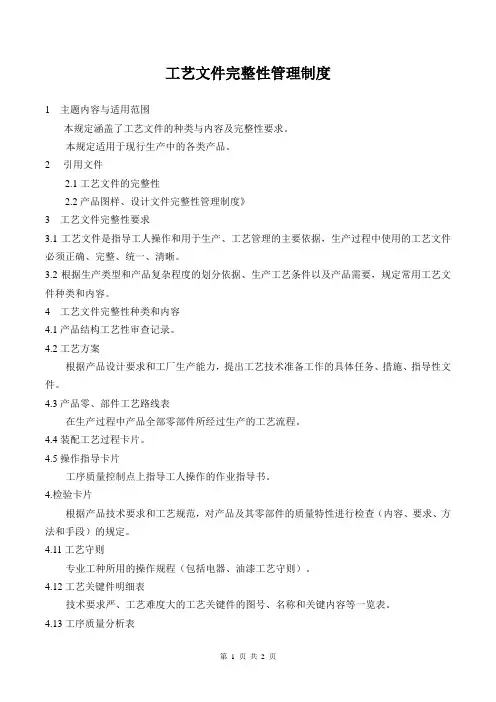 工艺文件完整性管理制度

1　主题内容与适用范围

本规定涵盖了工艺文件的种类与内容及完整性要求。

本规定适用于现行生产中的各类产品。

2　引用文件

2.1 工艺文件的完整性

2.2 产品图样、设计文件完整性管理制度》

3　工艺文件完整性要求

3.1 工艺文件是指导工人操作和用于生产、工艺管理的主要依据，生产过程中使用的工艺文件必须正确、完整、统一、清晰。

3.2 根据生产类型和产品复杂程度的划分依据、生产工艺条件以及产品需要，规定常用工艺文件种类和内容。

4　工艺文件完整性种类和内容

4.1 产品结构工艺性审查记录。

4.2 工艺方案

根据产品设计要求和工厂生产能力，提出工艺技术准备工作的具体任务、措施、指导性文件。

4.3 产品零、部件工艺路线表

在生产过程中产品全部零部件所经过生产的工艺流程。

4.4 装配工艺过程卡片。

4.5 操作指导卡片

工序质量控制点上指导工人操作的作业指导书。

4.检验卡片

根据产品技术要求和工艺规范，对产品及其零部件的质量特性进行检查（内容、要求、方法和手段）的规定。

4.11 工艺守则

专业工种所用的操作规程（包括电器、油漆工艺守则）。

4.12 工艺关键件明细表

技术要求严、工艺难度大的工艺关键件的图号、名称和关键内容等一览表。

4.13 工序质量分析表

第 1 页 共 2 页